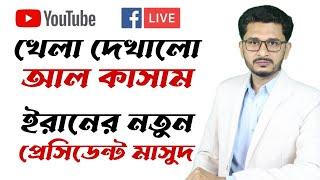 YouTube

f LIVE

খেলা দেখালো
আল কাসাম

ইরানের নতুন
প্রেসিডেন্ট মাসুদ